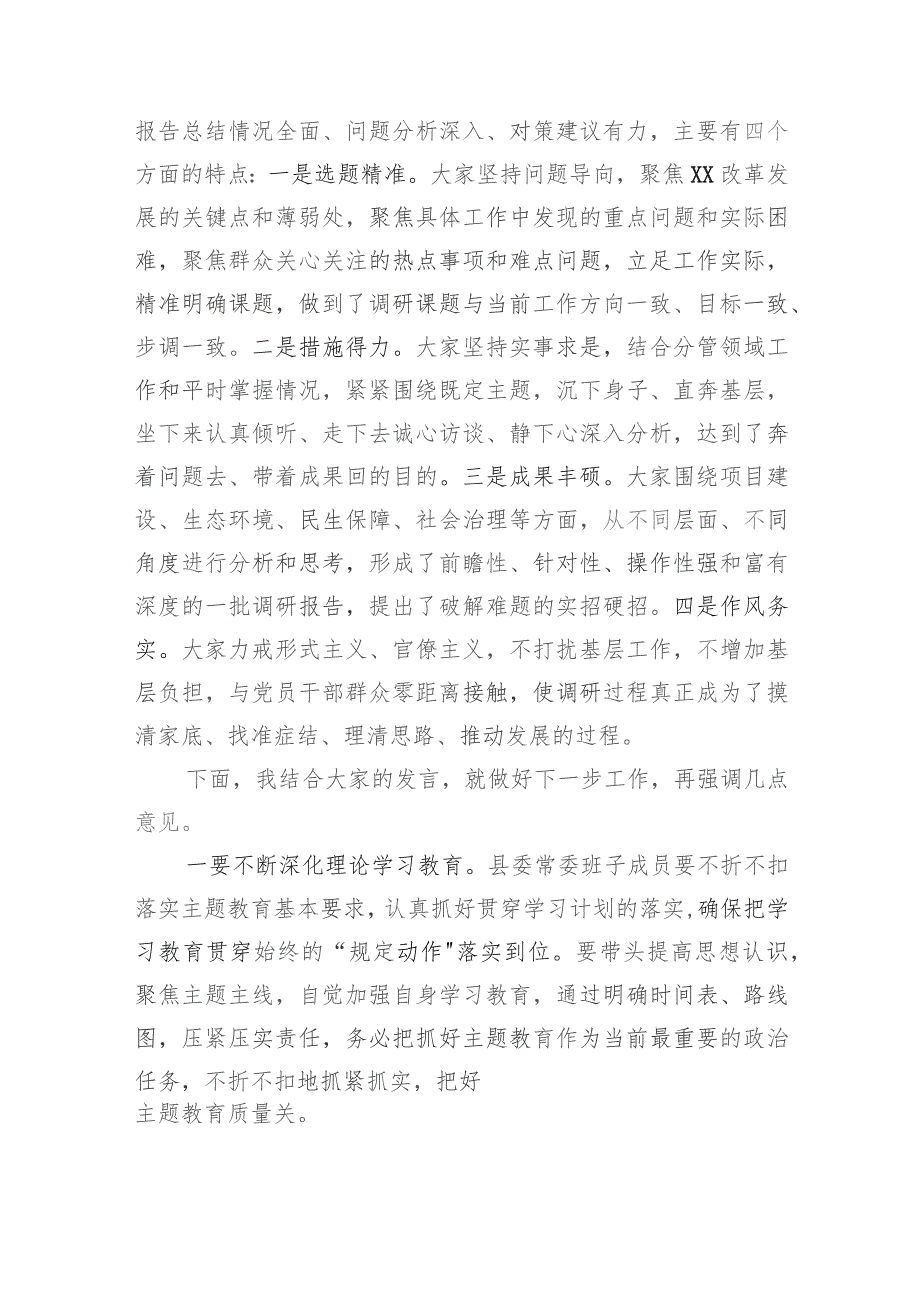 报告总结情况全面、问题分析深入、对策建议有力，主要有四个方面的特点：一是选题精准。大家坚持问题导向，聚焦XX改革发展的关键点和薄弱处，聚焦具体工作中发现的重点问题和实际困难，聚焦群众关心关注的热点事项和难点问题，立足工作实际，精准明确课题，做到了调研课题与当前工作方向一致、目标一致、步调一致。二是措施得力。大家坚持实事求是，结合分管领域工作和平时掌握情况，紧紧围绕既定主题，沉下身子、直奔基层，坐下来认真倾听、走下去诚心访谈、静下心深入分析，达到了奔着问题去、带着成果回的目的。三是成果丰硕。大家围绕项目建设、生态环境、民生保障、社会治理等方面，从不同层面、不同角度进行分析和思考，形成了前瞻性、针对性、操作性强和富有深度的一批调研报告，提出了破解难题的实招硬招。四是作风务实。大家力戒形式主义、官僚主义，不打扰基层工作，不增加基层负担，与党员干部群众零距离接触，使调研过程真正成为了摸清家底、找准症结、理清思路、推动发展的过程。

下面，我结合大家的发言，就做好下一步工作，再强调几点意见。

一要不断深化理论学习教育。县委常委班子成员要不折不扣落实主题教育基本要求，认真抓好贯穿学习计划的落实，确保把学习教育贯穿始终的“规定动作"落实到位。要带头提高思想认识，聚焦主题主线，自觉加强自身学习教育，通过明确时间表、路线图，压紧压实责任，务必把抓好主题教育作为当前最重要的政治任务，不折不扣地抓紧抓实，把好
主题教育质量关。